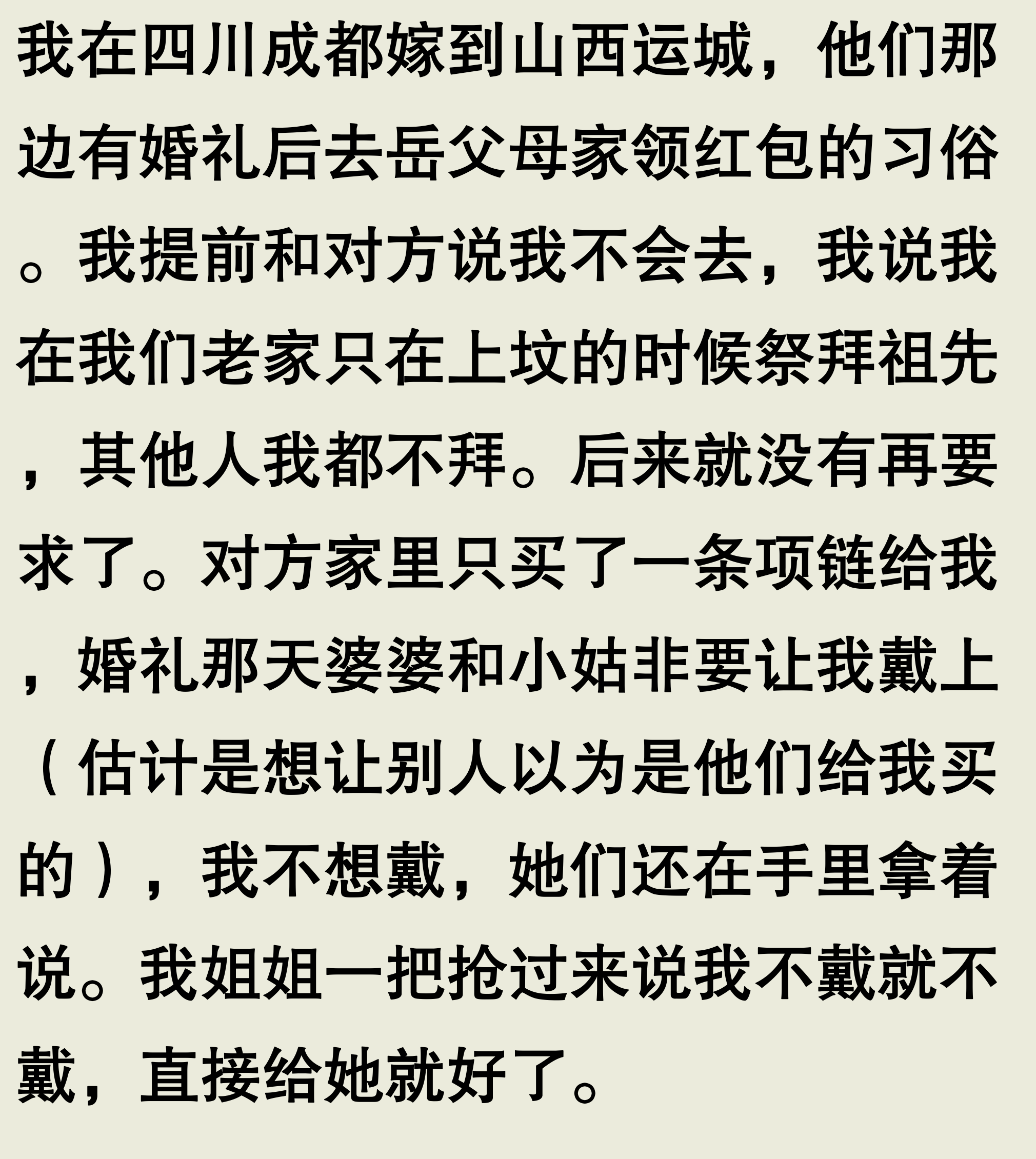 我在四川成都嫁到山西运城，他们那边有婚礼后去岳父母家领红包的习俗。我提前和对方说我不会去，我说我在我们老家只在上坟的时候祭拜祖先，其他人我都不拜。后来就没有再要求了。对方家里只买了一条项链给我，婚礼那天婆婆和小姑非要让我戴上（估计是想让别人以为是他们给我买的），我不想戴，她们还在手里拿着说。我姐姐一把抢过来说我不戴就不戴，直接给她就好了。